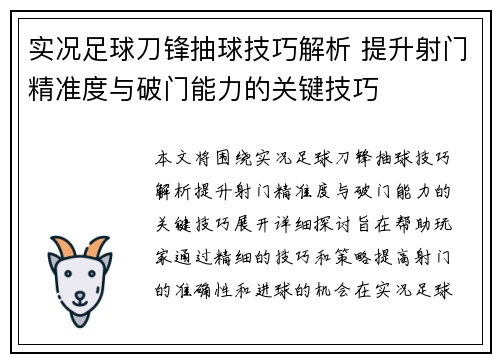 实况足球刀锋抽球技巧解析 提升射门精准度与破门能力的关键技巧

本文将围绕实况足球刀锋抽球技巧解析提升射门精准度与破门能力的关键技巧展开详细探讨旨在帮助玩家通过精细的技巧和策略提高射门的准确性和进球的机会在实况足球